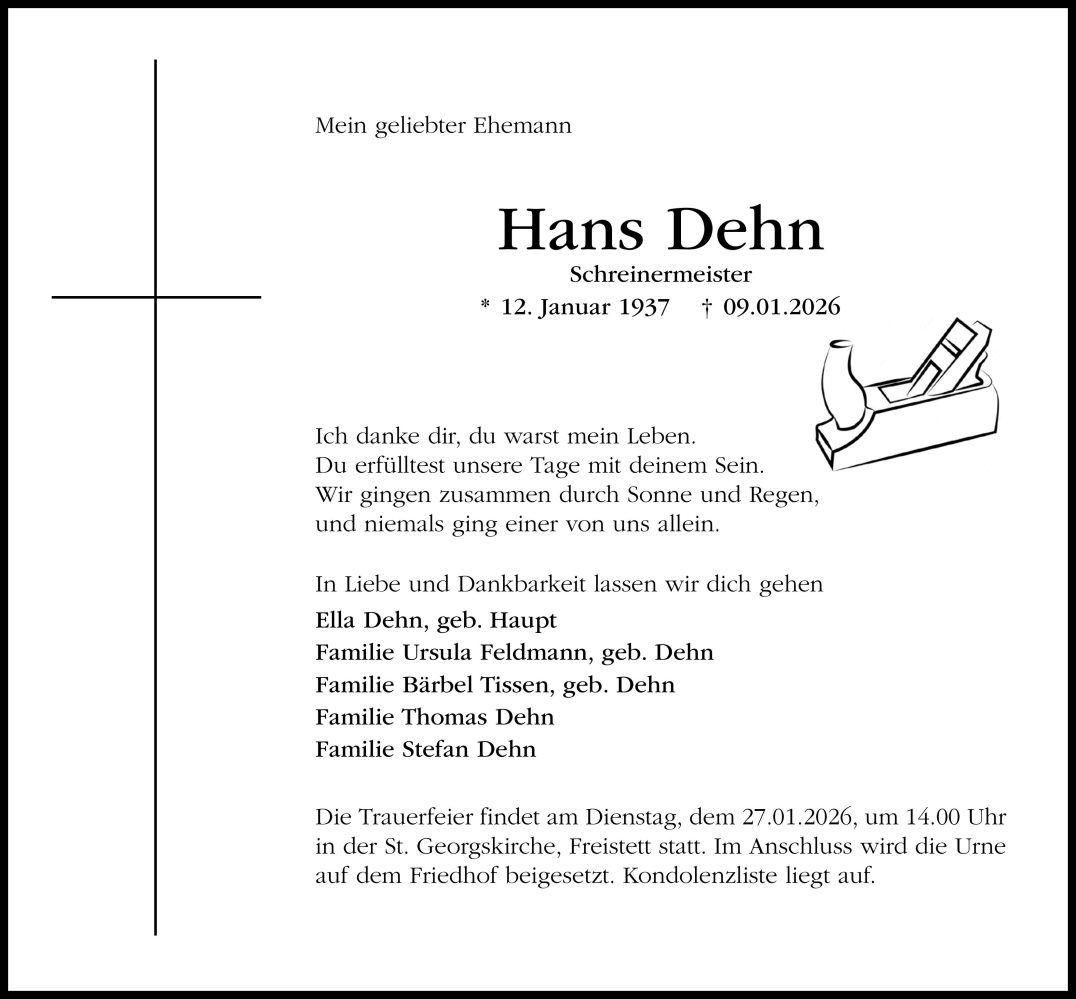 Mein geliebter Ehemann

Hans Dehn

Schreinermeister

* 12. Januar 1937    † 09.01.2026

Ich danke dir, du warst mein Leben.
Du erfülltest unsere Tage mit deinem Sein.
Wir gingen zusammen durch Sonne und Regen,
und niemals ging einer von uns allein.

In Liebe und Dankbarkeit lassen wir dich gehen

Ella Dehn, geb. Haupt
Familie Ursula Feldmann, geb. Dehn
Familie Bärbel Tissen, geb. Dehn
Familie Thomas Dehn
Familie Stefan Dehn

Die Trauerfeier findet am Dienstag, dem 27.01.2026, um 14.00 Uhr in der St. Georgskirche, Freistett statt. Im Anschluss wird die Urne auf dem Friedhof beigesetzt. Kondolenzliste liegt auf.